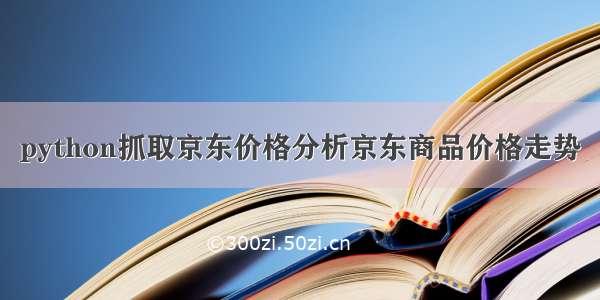 python抓取京东价格分析京东商品价格走势

©300zi.50zi.cn